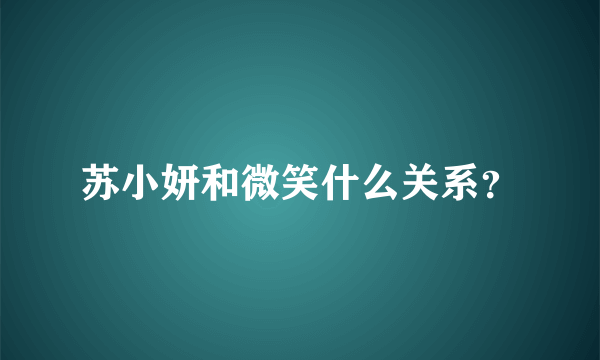 苏小妍和微笑什么关系?